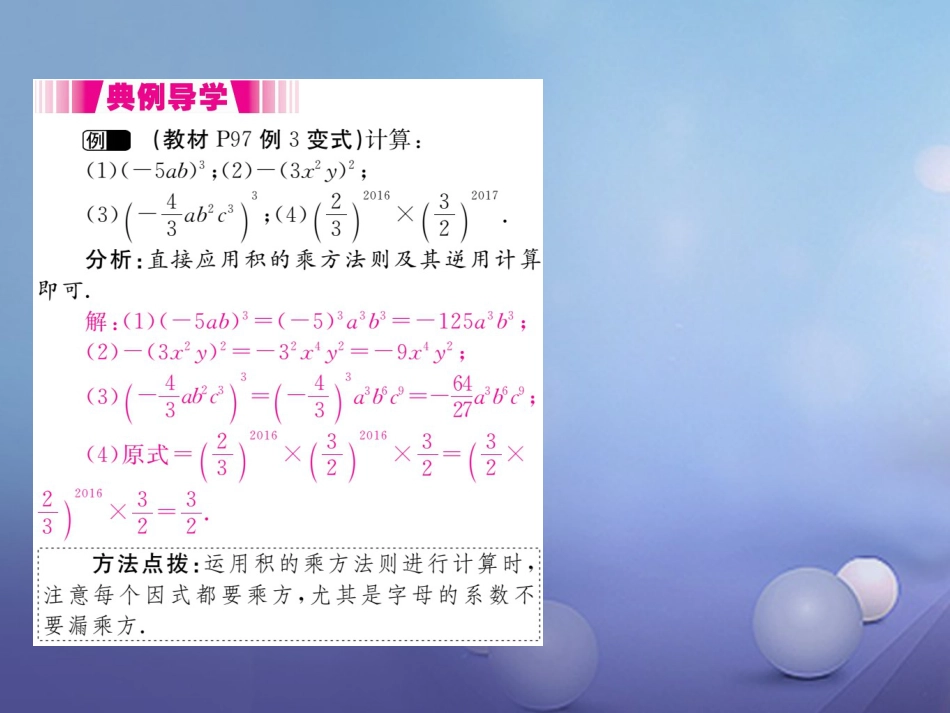 典例导学

例 (教材 P97 例 3 变式)计算:
(1)$(-5ab)^3$;(2)$-(3x^2y)^2$;
(3)$\left(-\frac{4}{3}ab^2c^3\right)^3$;(4)$\left(\frac{2}{3}\right)^{2016}\times\left(\frac{3}{2}\right)^{2017}$.

分析:直接应用积的乘方法则及其逆用计算即可.

解:(1)$(-5ab)^3=(-5)^3a^3b^3=-125a^3b^3$;
(2)$-(3x^2y)^2=-3^2x^4y^2=-9x^4y^2$;
(3)$\left(-\frac{4}{3}ab^2c^3\right)^3=\left(-\frac{4}{3}\right)^3a^3b^6c^9=-\frac{64}{27}a^3b^6c^9$;
(4)原式$=\left(\frac{2}{3}\right)^{2016}\times\left(\frac{3}{2}\right)^{2016}\times\frac{3}{2}=\left(\frac{3}{2}\times\frac{2}{3}\right)^{2016}\times\frac{3}{2}=\frac{3}{2}$.

方法点拨:运用积的乘方法则进行计算时,注意每个因式都要乘方,尤其是字母的系数不要漏乘方.